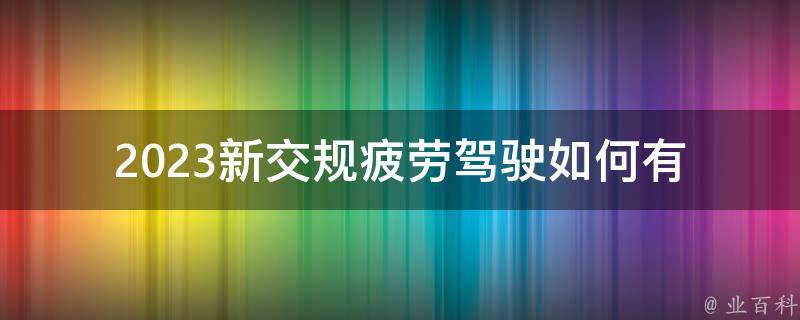 2023新交规疲劳驾驶如何有

@ 业百科